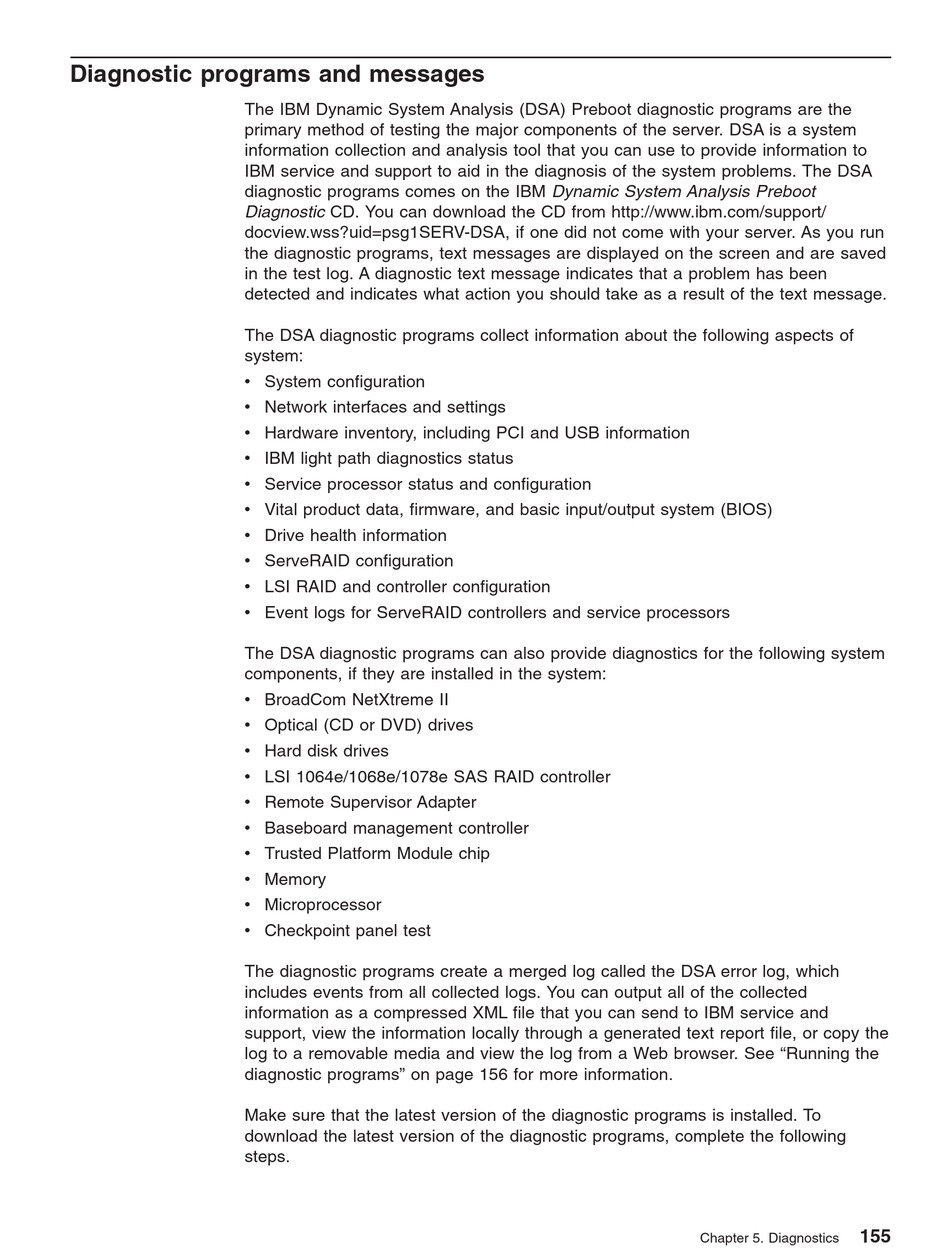 Diagnostic programs and messages

The IBM Dynamic System Analysis (DSA) Preboot diagnostic programs are the primary method of testing the major components of the server. DSA is a system information collection and analysis tool that you can use to provide information to IBM service and support to aid in the diagnosis of the system problems. The DSA diagnostic programs comes on the IBM Dynamic System Analysis Preboot Diagnostic CD. You can download the CD from http://www.ibm.com/support/docview.wss?uid=psg1SERV-DSA, if one did not come with your server. As you run the diagnostic programs, text messages are displayed on the screen and are saved in the test log. A diagnostic text message indicates that a problem has been detected and indicates what action you should take as a result of the text message.

The DSA diagnostic programs collect information about the following aspects of system:

• System configuration
• Network interfaces and settings
• Hardware inventory, including PCI and USB information
• IBM light path diagnostics status
• Service processor status and configuration
• Vital product data, firmware, and basic input/output system (BIOS)
• Drive health information
• ServeRAID configuration
• LSI RAID and controller configuration
• Event logs for ServeRAID controllers and service processors

The DSA diagnostic programs can also provide diagnostics for the following system components, if they are installed in the system:

• BroadCom NetXtreme II
• Optical (CD or DVD) drives
• Hard disk drives
• LSI 1064e/1068e/1078e SAS RAID controller
• Remote Supervisor Adapter
• Baseboard management controller
• Trusted Platform Module chip
• Memory
• Microprocessor
• Checkpoint panel test

The diagnostic programs create a merged log called the DSA error log, which includes events from all collected logs. You can output all of the collected information as a compressed XML file that you can send to IBM service and support, view the information locally through a generated text report file, or copy the log to a removable media and view the log from a Web browser. See “Running the diagnostic programs” on page 156 for more information.

Make sure that the latest version of the diagnostic programs is installed. To download the latest version of the diagnostic programs, complete the following steps.

Chapter 5. Diagnostics 155